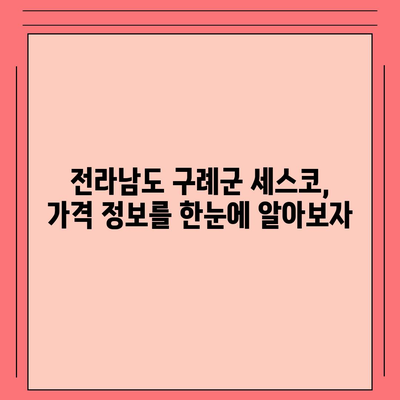 전라남도 구례군 세스코, 가격 정보를 한눈에 알아보자